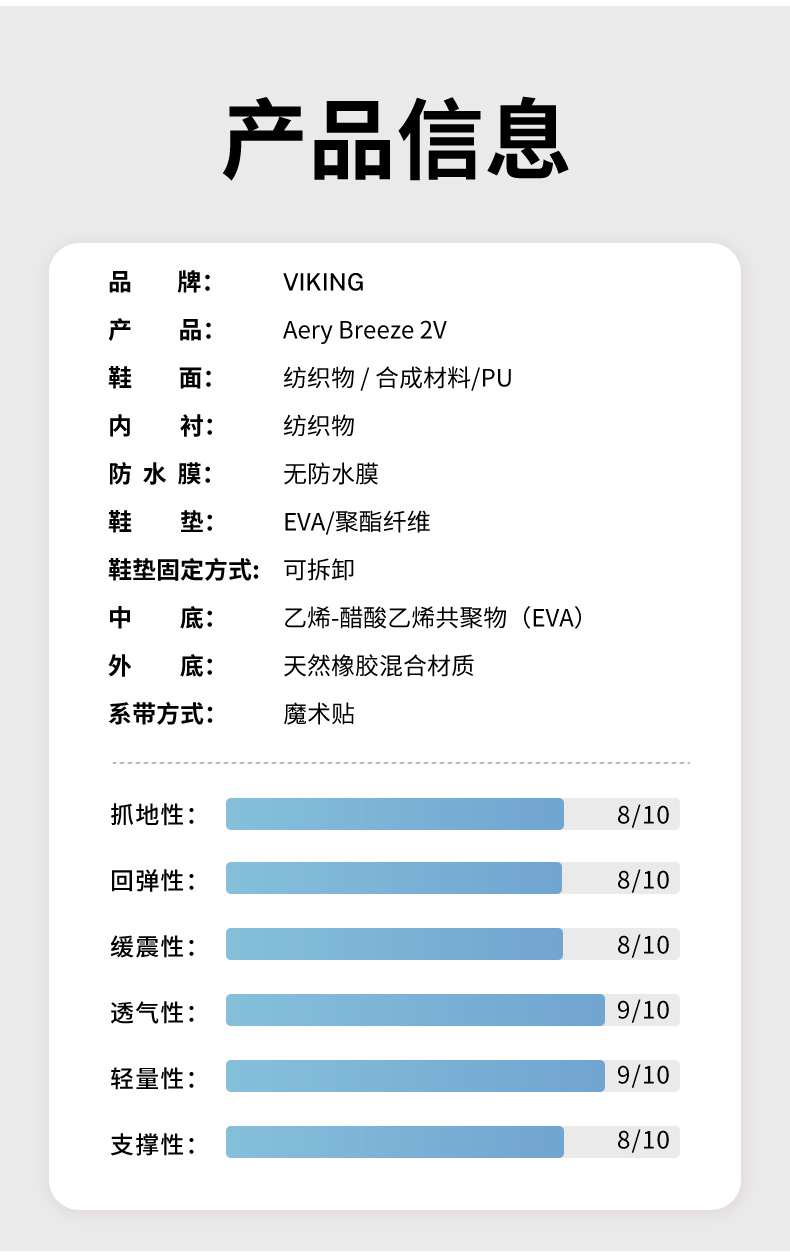 产品信息

品 牌: VIKING
产 品: Aery Breeze 2V
鞋 面: 纺织物 / 合成材料/PU
内 衬: 纺织物
防水膜: 无防水膜
鞋 垫: EVA/聚酯纤维
鞋垫固定方式: 可拆卸
中 底: 乙烯-醋酸乙烯共聚物（EVA）
外 底: 天然橡胶混合材质
系带方式: 魔术贴

抓地性: 8/10

回弹性: 8/10

缓震性: 8/10

透气性: 9/10

轻量性: 9/10

支撑性: 8/10